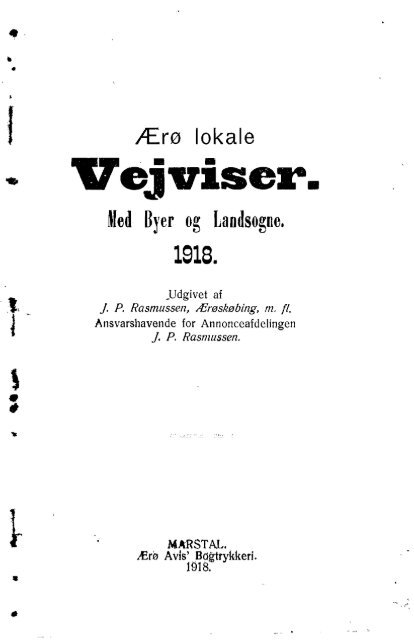 Ærø lokale

Vejviser.

Med Byer og Landsogne.

1918.

Udgivet af
J. P. Rasmussen, Ærøskøbing, m. fl.
Ansvarshavende for Annonceafdelingen
J. P. Rasmussen.

MARSTAL.
Ærø Avis' Bogtrykkeri.
1918.